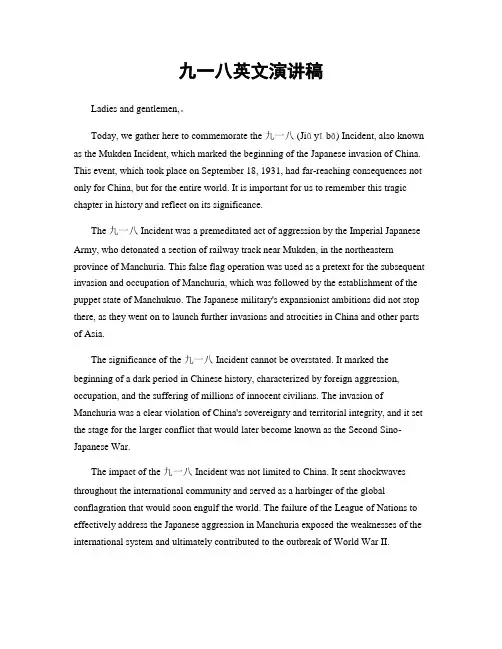 九一八英文演讲稿

Ladies and gentlemen,。

Today, we gather here to commemorate the 九一八 (Jiǔ yī bā) Incident, also known as the Mukden Incident, which marked the beginning of the Japanese invasion of China. This event, which took place on September 18, 1931, had far-reaching consequences not only for China, but for the entire world. It is important for us to remember this tragic chapter in history and reflect on its significance.

The 九一八 Incident was a premeditated act of aggression by the Imperial Japanese Army, who detonated a section of railway track near Mukden, in the northeastern province of Manchuria. This false flag operation was used as a pretext for the subsequent invasion and occupation of Manchuria, which was followed by the establishment of the puppet state of Manchukuo. The Japanese military's expansionist ambitions did not stop there, as they went on to launch further invasions and atrocities in China and other parts of Asia.

The significance of the 九一八 Incident cannot be overstated. It marked the beginning of a dark period in Chinese history, characterized by foreign aggression, occupation, and the suffering of millions of innocent civilians. The invasion of Manchuria was a clear violation of China's sovereignty and territorial integrity, and it set the stage for the larger conflict that would later become known as the Second Sino-Japanese War.

The impact of the 九一八 Incident was not limited to China. It sent shockwaves throughout the international community and served as a harbinger of the global conflagration that would soon engulf the world. The failure of the League of Nations to effectively address the Japanese aggression in Manchuria exposed the weaknesses of the international system and ultimately contributed to the outbreak of World War II.